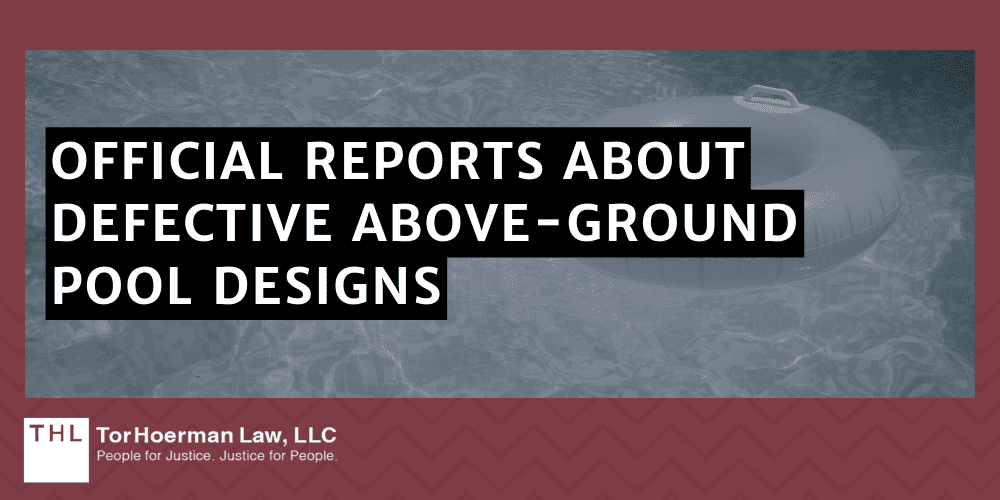 OFFICIAL REPORTS ABOUT DEFECTIVE ABOVE-GROUND POOL DESIGNS

THL TorHoerman Law, LLC
People for Justice. Justice for People.